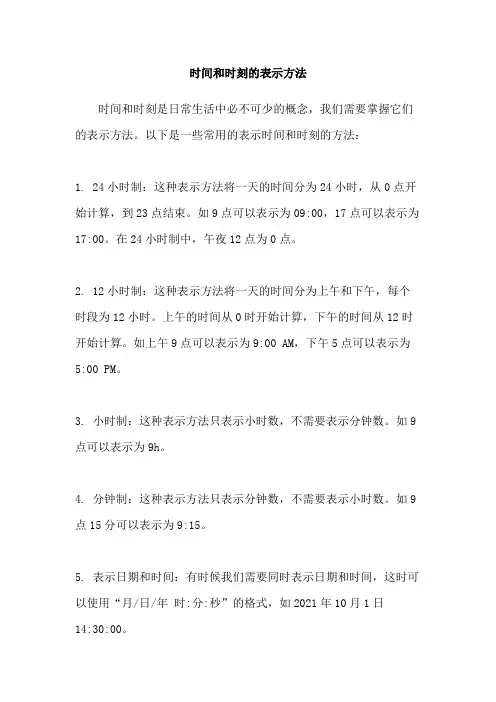 时间和时刻的表示方法

时间和时刻是日常生活中必不可少的概念，我们需要掌握它们的表示方法。以下是一些常用的表示时间和时刻的方法：

1. 24 小时制：这种表示方法将一天的时间分为 24 小时，从 0 点开始计算，到 23 点结束。如 9 点可以表示为 09:00，17 点可以表示为 17:00。在 24 小时制中，午夜 12 点为 0 点。

2. 12 小时制：这种表示方法将一天的时间分为上午和下午，每个时段为 12 小时。上午的时间从 0 时开始计算，下午的时间从 12 时开始计算。如上午 9 点可以表示为 9:00 AM，下午 5 点可以表示为 5:00 PM。

3. 小时制：这种表示方法只表示小时数，不需要表示分钟数。如 9 点可以表示为 9h。

4. 分钟制：这种表示方法只表示分钟数，不需要表示小时数。如 9 点 15 分可以表示为 9:15。

5. 表示日期和时间：有时候我们需要同时表示日期和时间，这时可以使用“月/日/年 时:分:秒”的格式，如 2021 年 10 月 1 日 14:30:00。